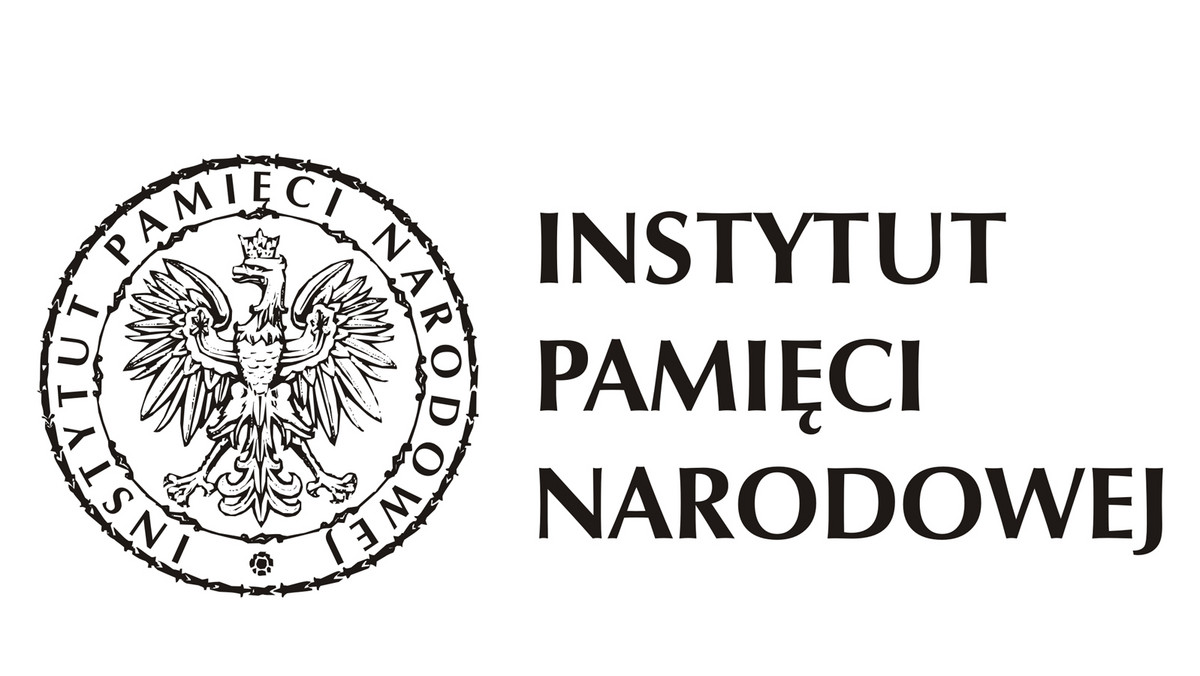 INSTYTUT PAMIĘCI NARODOWEJ

INSTYTUT
PAMIĘCI
NARODOWEJ